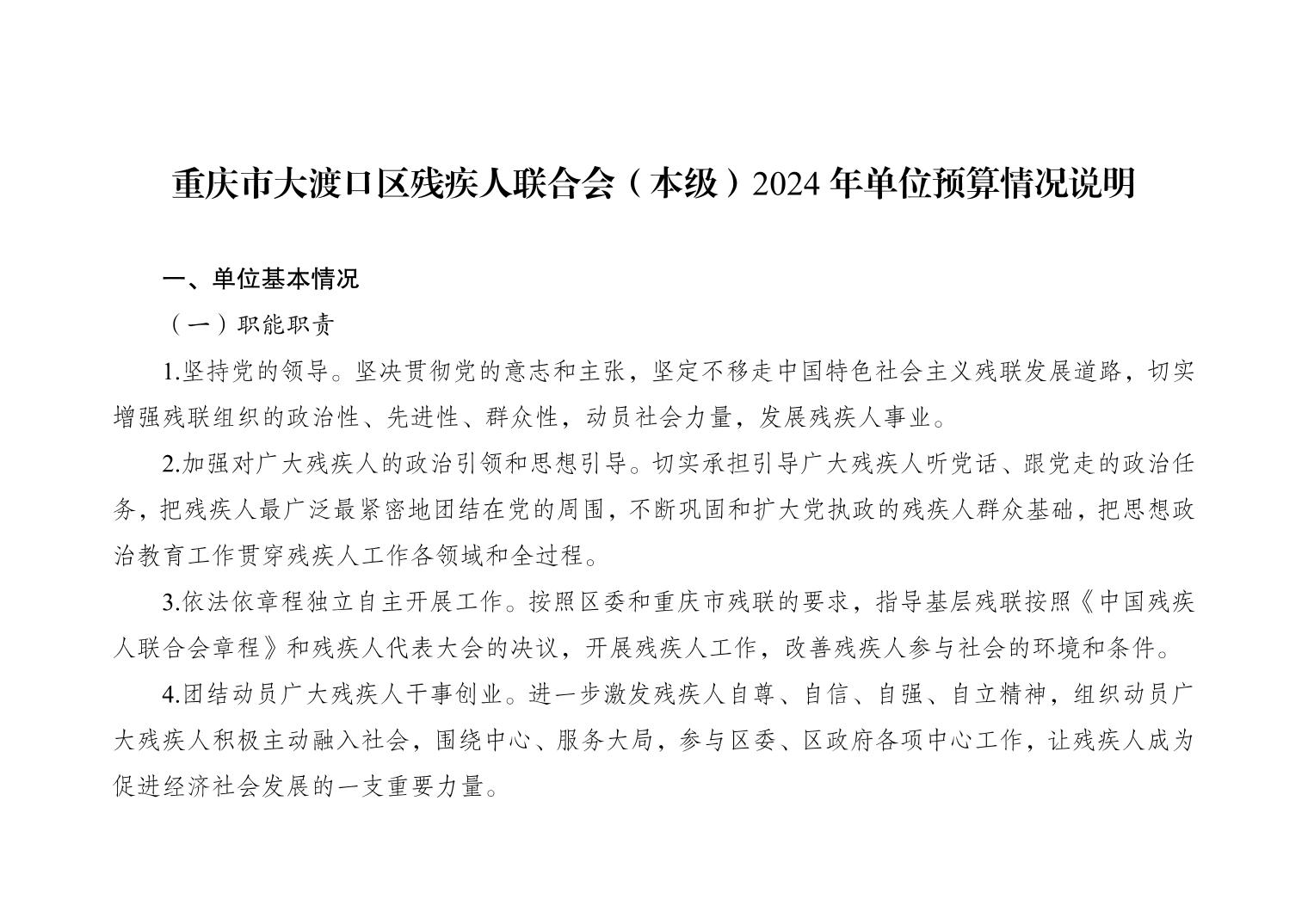 重庆市大渡口区残疾人联合会（本级）2024 年单位预算情况说明

一、单位基本情况

（一）职能职责

1.坚持党的领导。坚决贯彻党的意志和主张，坚定不移走中国特色社会主义残联发展道路，切实增强残联组织的政治性、先进性、群众性，动员社会力量，发展残疾人事业。

2.加强对广大残疾人的政治引领和思想引导。切实承担引导广大残疾人听党话、跟党走的政治任务，把残疾人最广泛最紧密地团结在党的周围，不断巩固和扩大党执政的残疾人群众基础，把思想政治教育工作贯穿残疾人工作各领域和全过程。

3.依法依章程独立自主开展工作。按照区委和重庆市残联的要求，指导基层残联按照《中国残疾人联合会章程》和残疾人代表大会的决议，开展残疾人工作，改善残疾人参与社会的环境和条件。

4.团结动员广大残疾人干事创业。进一步激发残疾人自尊、自信、自强、自立精神，组织动员广大残疾人积极主动融入社会，围绕中心、服务大局，参与区委、区政府各项中心工作，让残疾人成为促进经济社会发展的一支重要力量。